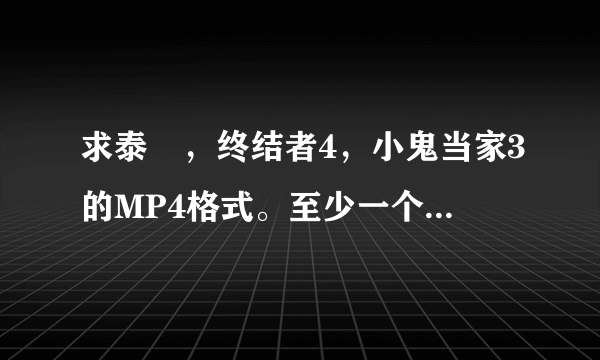 求泰　，终结者4，小鬼当家3的MP4格式。至少一个…